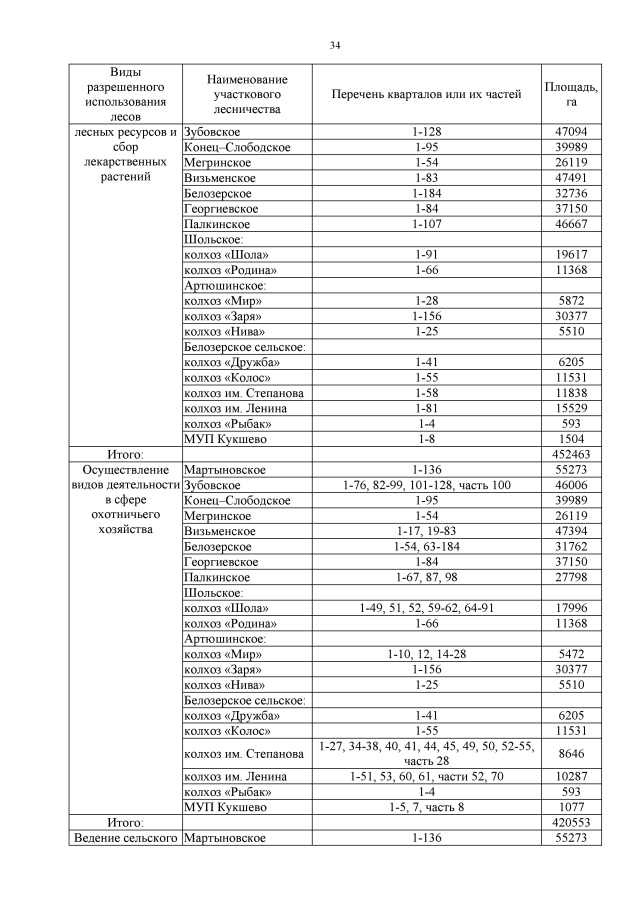 34

| Виды разрешенного использования лесов | Наименование участкового лесничества | Перечень кварталов или их частей | Площадь, га |
|---|---|---|---|
| лесных ресурсов и сбор лекарственных растений | Зубовское | 1-128 | 47094 |
| | Конец–Слободское | 1-95 | 39989 |
| | Мегринское | 1-54 | 26119 |
| | Визьменское | 1-83 | 47491 |
| | Белозерское | 1-184 | 32736 |
| | Георгиевское | 1-84 | 37150 |
| | Палкинское | 1-107 | 46667 |
| | Шольское: | | |
| | колхоз «Шола» | 1-91 | 19617 |
| | колхоз «Родина» | 1-66 | 11368 |
| | Артюшинское: | | |
| | колхоз «Мир» | 1-28 | 5872 |
| | колхоз «Заря» | 1-156 | 30377 |
| | колхоз «Нива» | 1-25 | 5510 |
| | Белозерское сельское: | | |
| | колхоз «Дружба» | 1-41 | 6205 |
| | колхоз «Колос» | 1-55 | 11531 |
| | колхоз им. Степанова | 1-58 | 11838 |
| | колхоз им. Ленина | 1-81 | 15529 |
| | колхоз «Рыбак» | 1-4 | 593 |
| | МУП Кукшево | 1-8 | 1504 |
| Итого: | | | 452463 |
| Осуществление видов деятельности в сфере охотничьего хозяйства | Мартыновское | 1-136 | 55273 |
| | Зубовское | 1-76, 82-99, 101-128, часть 100 | 46006 |
| | Конец–Слободское | 1-95 | 39989 |
| | Мегринское | 1-54 | 26119 |
| | Визьменское | 1-17, 19-83 | 47394 |
| | Белозерское | 1-54, 63-184 | 31762 |
| | Георгиевское | 1-84 | 37150 |
| | Палкинское | 1-67, 87, 98 | 27798 |
| | Шольское: | | |
| | колхоз «Шола» | 1-49, 51, 52, 59-62, 64-91 | 17996 |
| | колхоз «Родина» | 1-66 | 11368 |
| | Артюшинское: | | |
| | колхоз «Мир» | 1-10, 12, 14-28 | 5472 |
| | колхоз «Заря» | 1-156 | 30377 |
| | колхоз «Нива» | 1-25 | 5510 |
| | Белозерское сельское: | | |
| | колхоз «Дружба» | 1-41 | 6205 |
| | колхоз «Колос» | 1-55 | 11531 |
| | колхоз им. Степанова | 1-27, 34-38, 40, 41, 44, 45, 49, 50, 52-55, часть 28 | 8646 |
| | колхоз им. Ленина | 1-51, 53, 60, 61, части 52, 70 | 10287 |
| | колхоз «Рыбак» | 1-4 | 593 |
| | МУП Кукшево | 1-5, 7, часть 8 | 1077 |
| Итого: | | | 420553 |
| Ведение сельского | Мартыновское | 1-136 | 55273 |